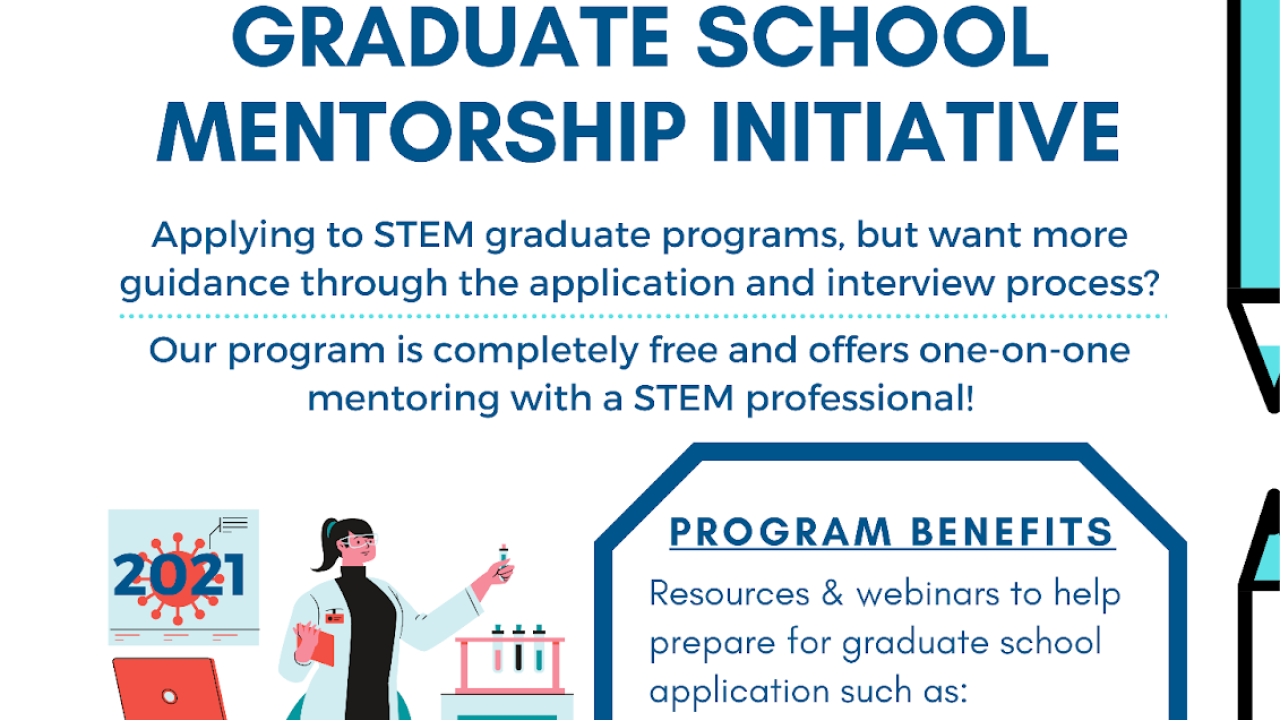 GRADUATE SCHOOL MENTORSHIP INITIATIVE

Applying to STEM graduate programs, but want more guidance through the application and interview process?

Our program is completely free and offers one-on-one mentoring with a STEM professional!

2021

PROGRAM BENEFITS

Resources & webinars to help prepare for graduate school application such as: